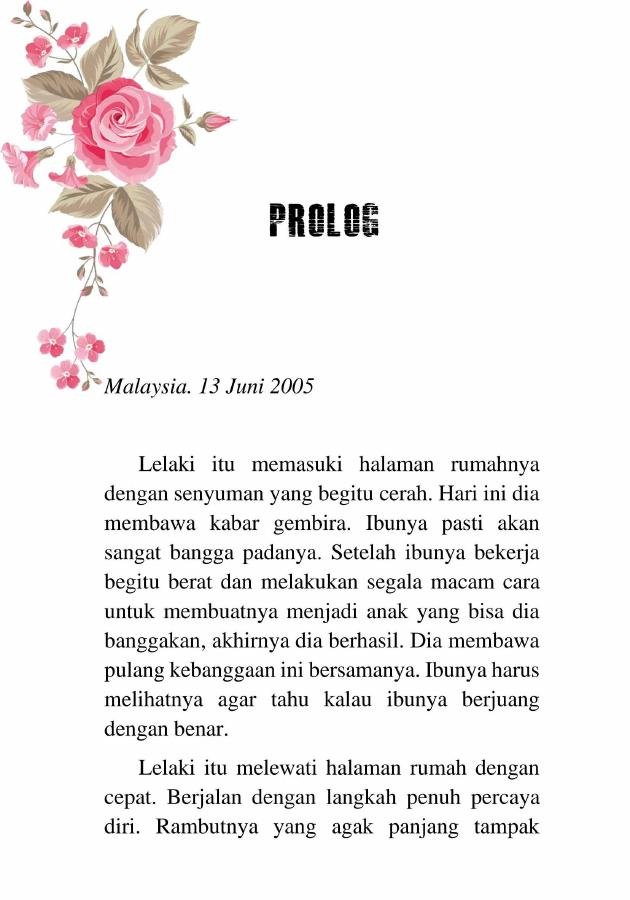 PROLOG

Malaysia. 13 Juni 2005

Lelaki itu memasuki halaman rumahnya dengan senyuman yang begitu cerah. Hari ini dia membawa kabar gembira. Ibunya pasti akan sangat bangga padanya. Setelah ibunya bekerja begitu berat dan melakukan segala macam cara untuk membuatnya menjadi anak yang bisa dia banggakan, akhirnya dia berhasil. Dia membawa pulang kebanggaan ini bersamanya. Ibunya harus melihatnya agar tahu kalau ibunya berjuang dengan benar.

Lelaki itu melewati halaman rumah dengan cepat. Berjalan dengan langkah penuh percaya diri. Rambutnya yang agak panjang tampak